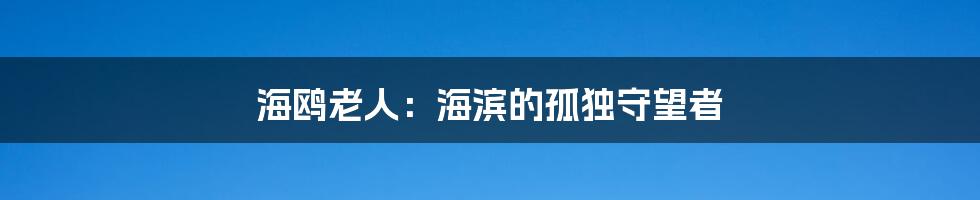 海鸥老人：海滨的孤独守望者